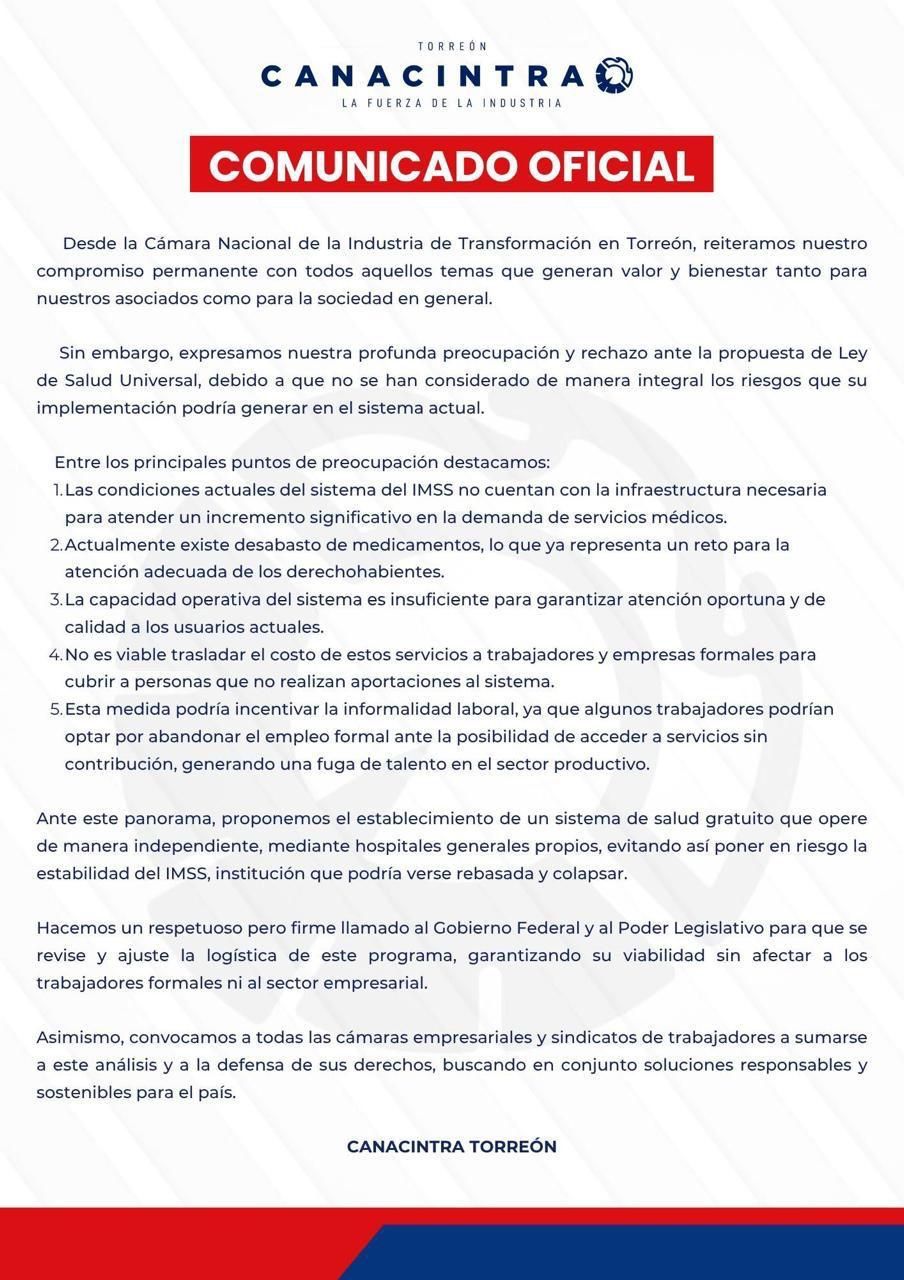 TORREÓN
CANACINTRA
LA FUERZA DE LA INDUSTRIA

COMUNICADO OFICIAL

Desde la Cámara Nacional de la Industria de Transformación en Torreón, reiteramos nuestro compromiso permanente con todos aquellos temas que generan valor y bienestar tanto para nuestros asociados como para la sociedad en general.

Sin embargo, expresamos nuestra profunda preocupación y rechazo ante la propuesta de Ley de Salud Universal, debido a que no se han considerado de manera integral los riesgos que su implementación podría generar en el sistema actual.

Entre los principales puntos de preocupación destacamos:
1. Las condiciones actuales del sistema del IMSS no cuentan con la infraestructura necesaria para atender un incremento significativo en la demanda de servicios médicos.
2. Actualmente existe desabasto de medicamentos, lo que ya representa un reto para la atención adecuada de los derechohabientes.
3. La capacidad operativa del sistema es insuficiente para garantizar atención oportuna y de calidad a los usuarios actuales.
4. No es viable trasladar el costo de estos servicios a trabajadores y empresas formales para cubrir a personas que no realizan aportaciones al sistema.
5. Esta medida podría incentivar la informalidad laboral, ya que algunos trabajadores podrían optar por abandonar el empleo formal ante la posibilidad de acceder a servicios sin contribución, generando una fuga de talento en el sector productivo.

Ante este panorama, proponemos el establecimiento de un sistema de salud gratuito que opere de manera independiente, mediante hospitales generales propios, evitando así poner en riesgo la estabilidad del IMSS, institución que podría verse rebasada y colapsar.

Hacemos un respetuoso pero firme llamado al Gobierno Federal y al Poder Legislativo para que se revise y ajuste la logística de este programa, garantizando su viabilidad sin afectar a los trabajadores formales ni al sector empresarial.

Asimismo, convocamos a todas las cámaras empresariales y sindicatos de trabajadores a sumarse a este análisis y a la defensa de sus derechos, buscando en conjunto soluciones responsables y sostenibles para el país.

CANACINTRA TORREÓN